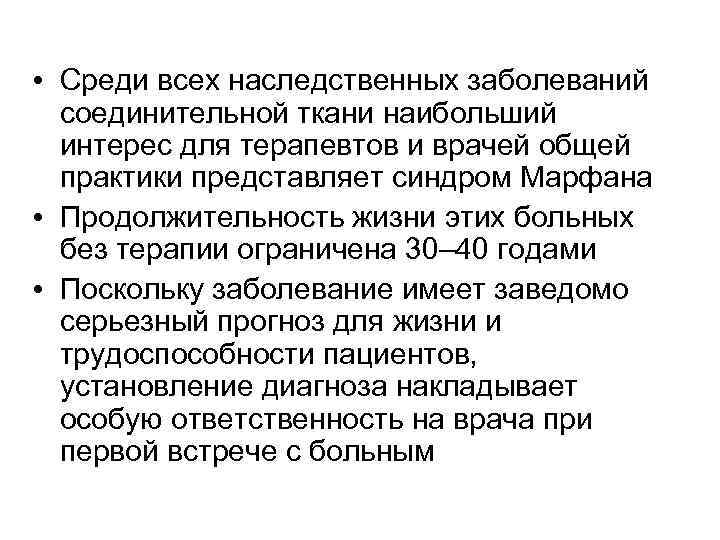 • Среди всех наследственных заболеваний соединительной ткани наибольший интерес для терапевтов и врачей общей практики представляет синдром Марфана
• Продолжительность жизни этих больных без терапии ограничена 30–40 годами
• Поскольку заболевание имеет заведомо серьезный прогноз для жизни и трудоспособности пациентов, установление диагноза накладывает особую ответственность на врача при первой встрече с больным